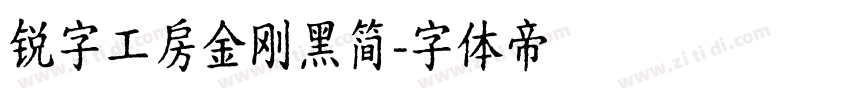 锐字工房金刚黑简-字体帝

www.zi ti di.com